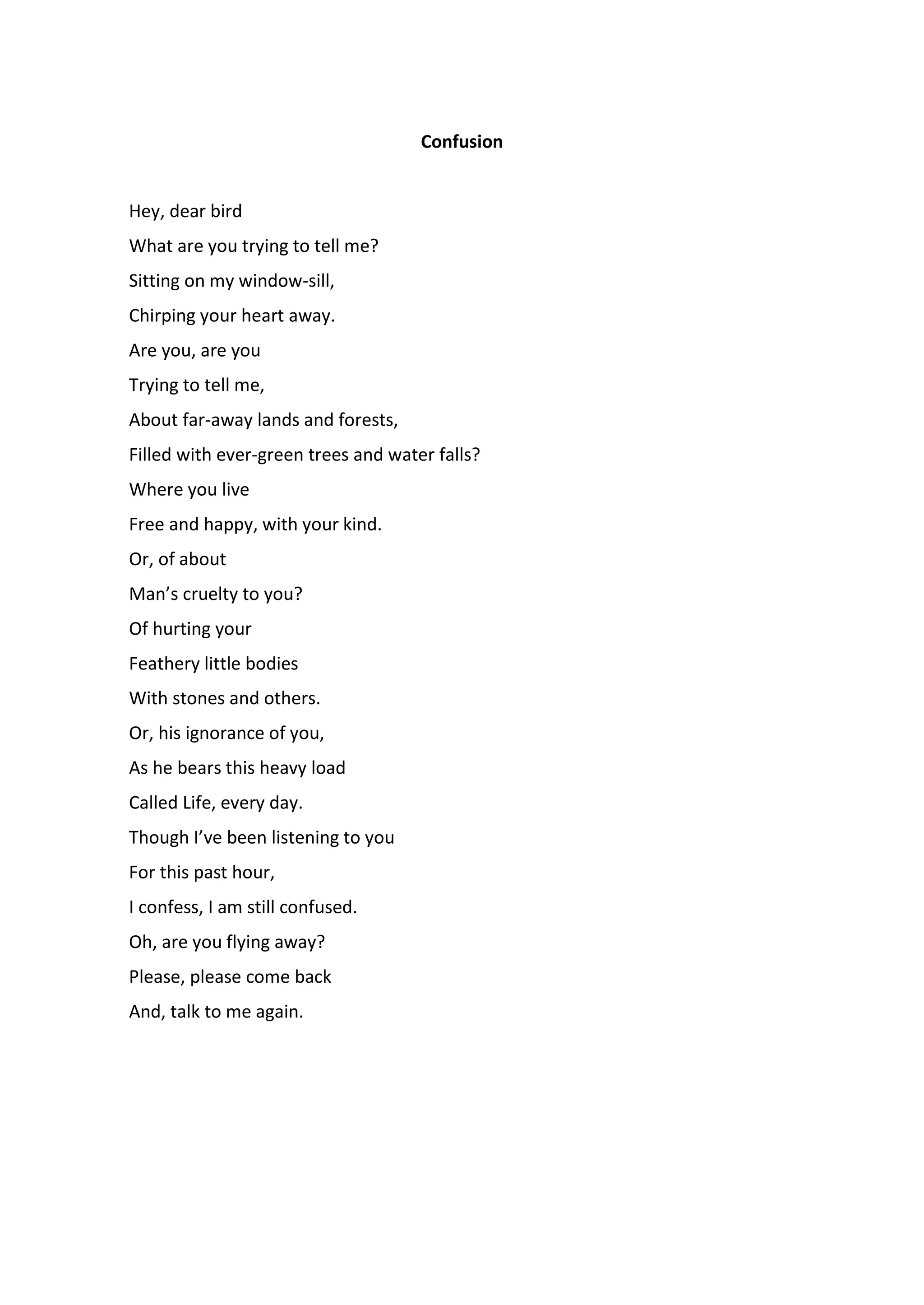 Confusion

Hey, dear bird
What are you trying to tell me?
Sitting on my window-sill,
Chirping your heart away.
Are you, are you
Trying to tell me,
About far-away lands and forests,
Filled with ever-green trees and water falls?
Where you live
Free and happy, with your kind.
Or, of about
Man’s cruelty to you?
Of hurting your
Feathery little bodies
With stones and others.
Or, his ignorance of you,
As he bears this heavy load
Called Life, every day.
Though I’ve been listening to you
For this past hour,
I confess, I am still confused.
Oh, are you flying away?
Please, please come back
And, talk to me again.